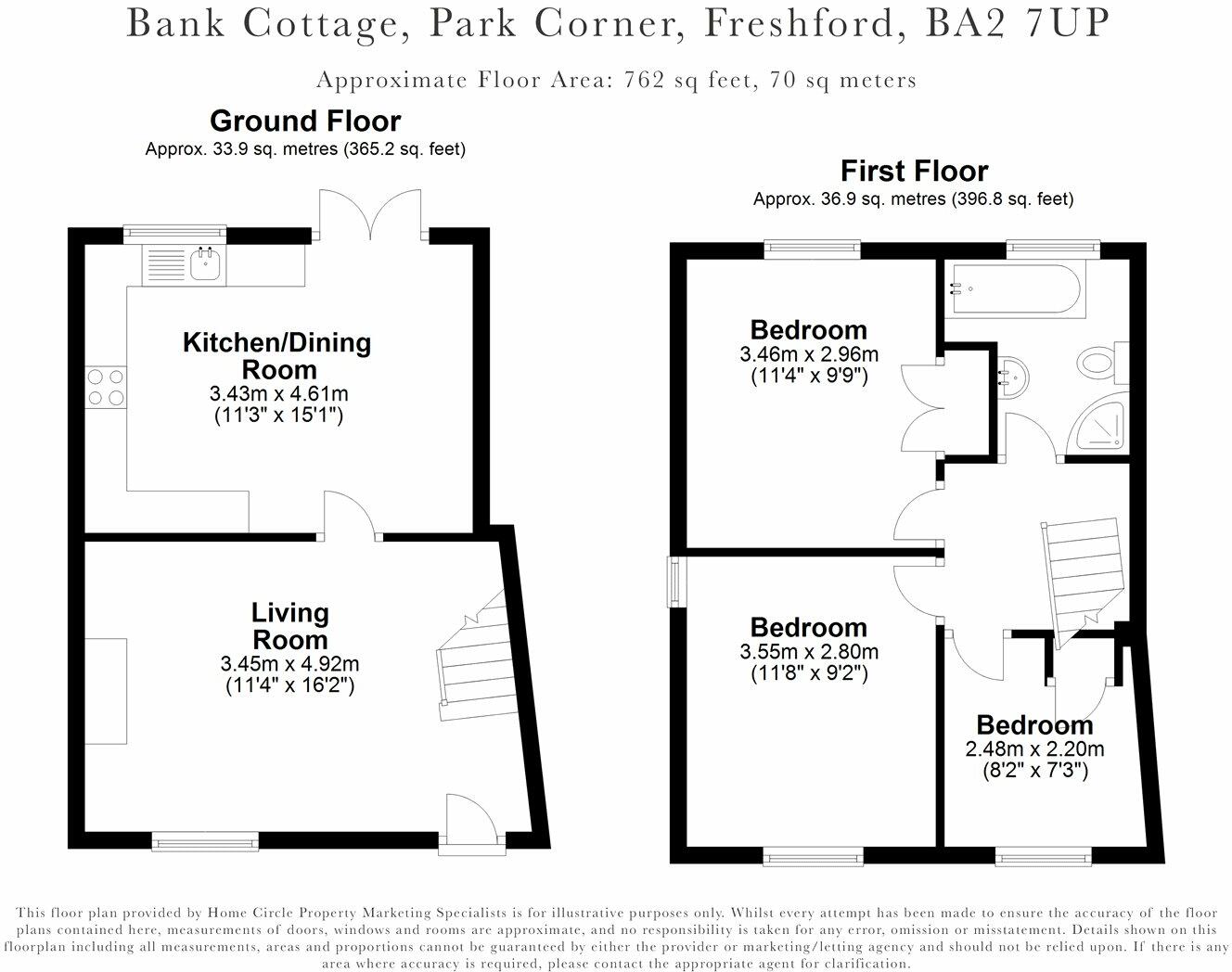 Bank Cottage, Park Corner, Freshford, BA2 7UP

Approximate Floor Area: 762 sq feet, 70 sq meters

Ground Floor
Approx. 33.9 sq. metres (365.2 sq. feet)

Kitchen/Dining Room
3.43m x 4.61m
(11'3" x 15'1")

Living Room
3.45m x 4.92m
(11'4" x 16'2")

First Floor
Approx. 36.9 sq. metres (396.8 sq. feet)

Bedroom
3.46m x 2.96m
(11'4" x 9'9")

Bedroom
3.55m x 2.80m
(11'8" x 9'2")

Bedroom
2.48m x 2.20m
(8'2" x 7'3")

This floor plan provided by Home Circle Property Marketing Specialists is for illustrative purposes only. Whilst every attempt has been made to ensure the accuracy of the floor plans contained here, measurements of doors, windows and rooms are approximate, and no responsibility is taken for any error, omission or misstatement. Details shown on this floorplan including all measurements, areas and proportions cannot be guaranteed by either the provider or marketing/letting agency and should not be relied upon. If there is any area where accuracy is required, please contact the appropriate agent for clarification.